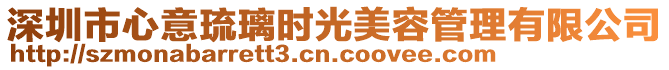 深圳市心意琉璃时光美容管理有限公司
http://szmonabarrett3.cn.coovee.com